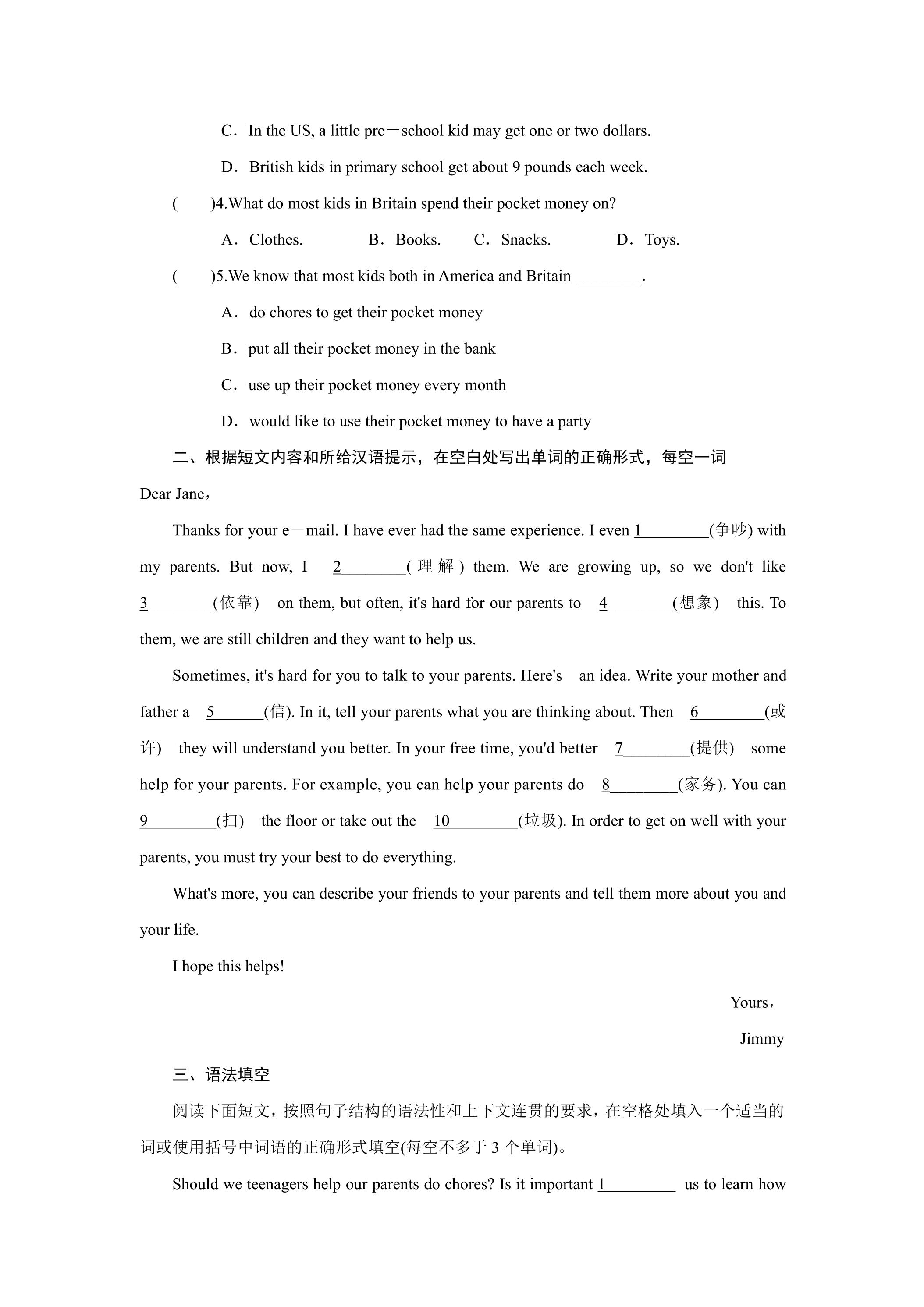 C．In the US, a little pre－school kid may get one or two dollars.

D．British kids in primary school get about 9 pounds each week.

(　　)4.What do most kids in Britain spend their pocket money on?

A．Clothes.　B．Books.　C．Snacks.　D．Toys.

(　　)5.We know that most kids both in America and Britain ____.

A．do chores to get their pocket money

B．put all their pocket money in the bank

C．use up their pocket money every month

D．would like to use their pocket money to have a party

二、根据短文内容和所给汉语提示，在空白处写出单词的正确形式，每空一词

Dear Jane，

Thanks for your e－mail. I have ever had the same experience. I even 1____(争吵) with my parents. But now, I 2____(理解) them. We are growing up, so we don't like 3____(依靠) on them, but often, it's hard for our parents to 4____(想象) this. To them, we are still children and they want to help us.

Sometimes, it's hard for you to talk to your parents. Here's an idea. Write your mother and father a 5____(信). In it, tell your parents what you are thinking about. Then 6____(或许) they will understand you better. In your free time, you'd better 7____(提供) some help for your parents. For example, you can help your parents do 8____(家务). You can 9____(扫) the floor or take out the 10____(垃圾). In order to get on well with your parents, you must try your best to do everything.

What's more, you can describe your friends to your parents and tell them more about you and your life.

I hope this helps!

Yours，

Jimmy

三、语法填空

阅读下面短文，按照句子结构的语法性和上下文连贯的要求，在空格处填入一个适当的词或使用括号中词语的正确形式填空(每空不多于3个单词)。

Should we teenagers help our parents do chores? Is it important 1____ us to learn how